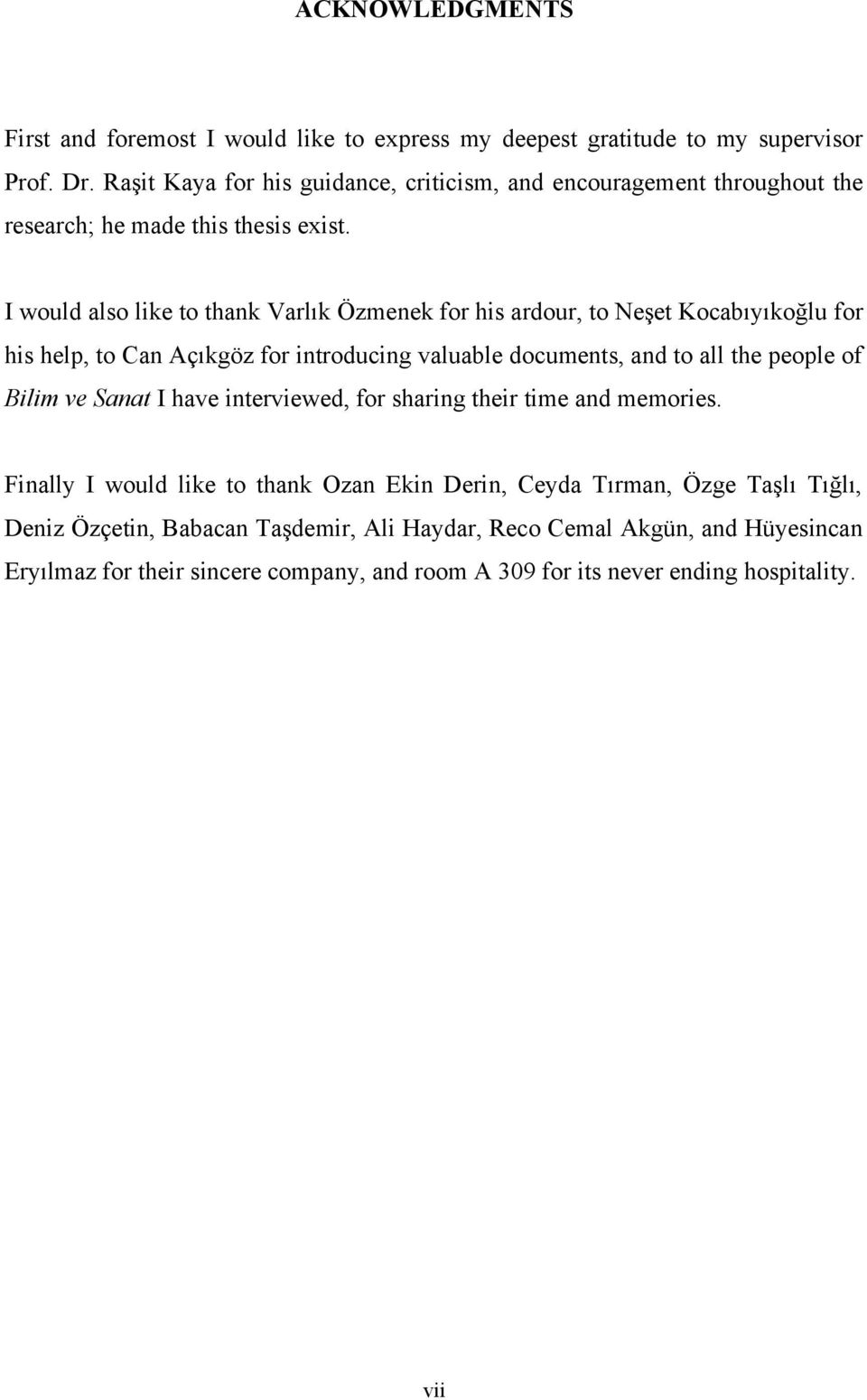 ACKNOWLEDGMENTS

First and foremost I would like to express my deepest gratitude to my supervisor Prof. Dr. Raşit Kaya for his guidance, criticism, and encouragement throughout the research; he made this thesis exist.

I would also like to thank Varlık Özmenek for his ardour, to Neşet Kocabıyıkoğlu for his help, to Can Açıkgöz for introducing valuable documents, and to all the people of Bilim ve Sanat I have interviewed, for sharing their time and memories.

Finally I would like to thank Ozan Ekin Derin, Ceyda Tırman, Özge Taşlı Tığlı, Deniz Özçetin, Babacan Taşdemir, Ali Haydar, Reco Cemal Akgün, and Hüyesincan Eryılmaz for their sincere company, and room A 309 for its never ending hospitality.

vii